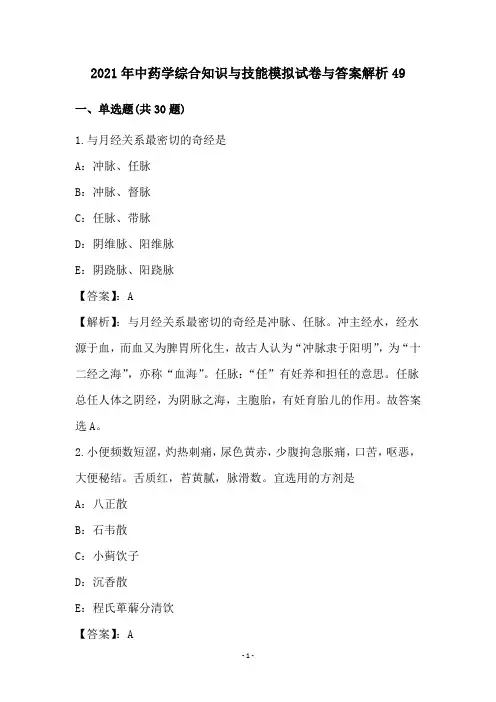 2021年中药学综合知识与技能模拟试卷与答案解析49

一、单选题(共30题)

1.与月经关系最密切的奇经是

A：冲脉、任脉

B：冲脉、督脉

C：任脉、带脉

D：阴维脉、阳维脉

E：阴跷脉、阳跷脉

【答案】：A

【解析】：与月经关系最密切的奇经是冲脉、任脉。冲主经水，经水源于血，而血又为脾胃所化生，故古人认为“冲脉隶于阳明”，为“十二经之海”，亦称“血海”。任脉：“任”有妊养和担任的意思。任脉总任人体之阴经，为阴脉之海，主胞胎，有妊育胎儿的作用。故答案选A。

2.小便频数短涩，灼热刺痛，尿色黄赤，少腹拘急胀痛，口苦，呕恶，大便秘结。舌质红，苔黄腻，脉滑数。宜选用的方剂是

A：八正散

B：石韦散

C：小蓟饮子

D：沉香散

E：程氏萆薢分清饮

【答案】：A

-1-